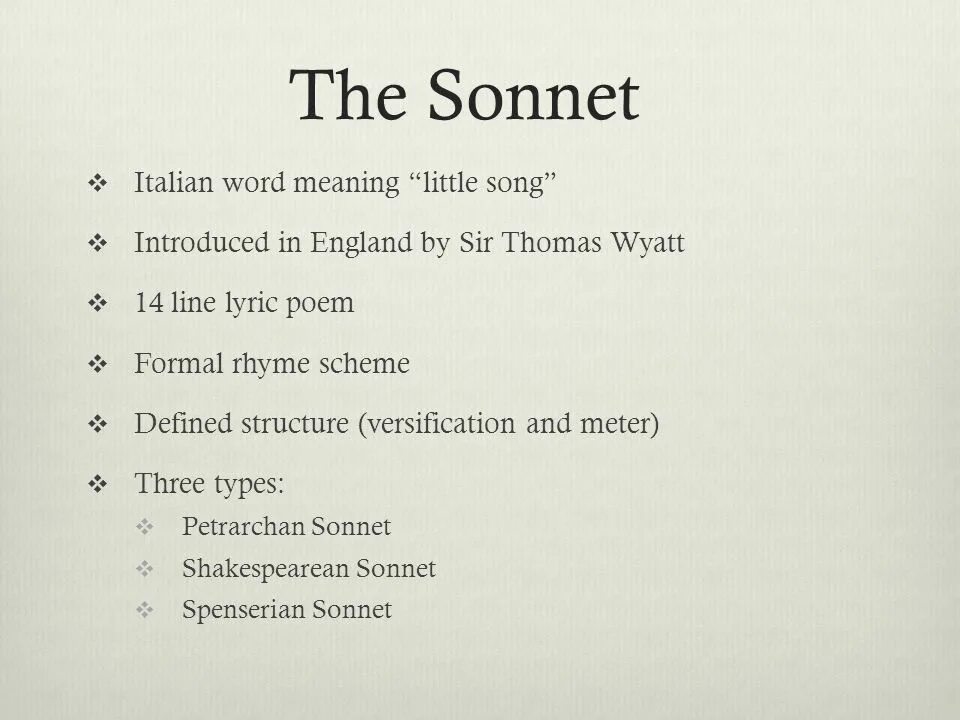 The Sonnet

❖ Italian word meaning “little song”

❖ Introduced in England by Sir Thomas Wyatt

❖ 14 line lyric poem

❖ Formal rhyme scheme

❖ Defined structure (versification and meter)

❖ Three types:
 ❖ Petrarchan Sonnet
 ❖ Shakespearean Sonnet
 ❖ Spenserian Sonnet